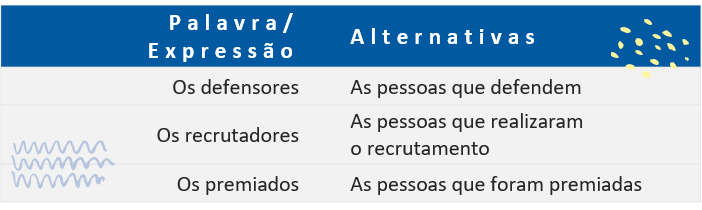 | Palavra/ Expressão | Alternativas |
|---|---|
| Os defensores | As pessoas que defendem |
| Os recrutadores | As pessoas que realizaram o recrutamento |
| Os premiados | As pessoas que foram premiadas |